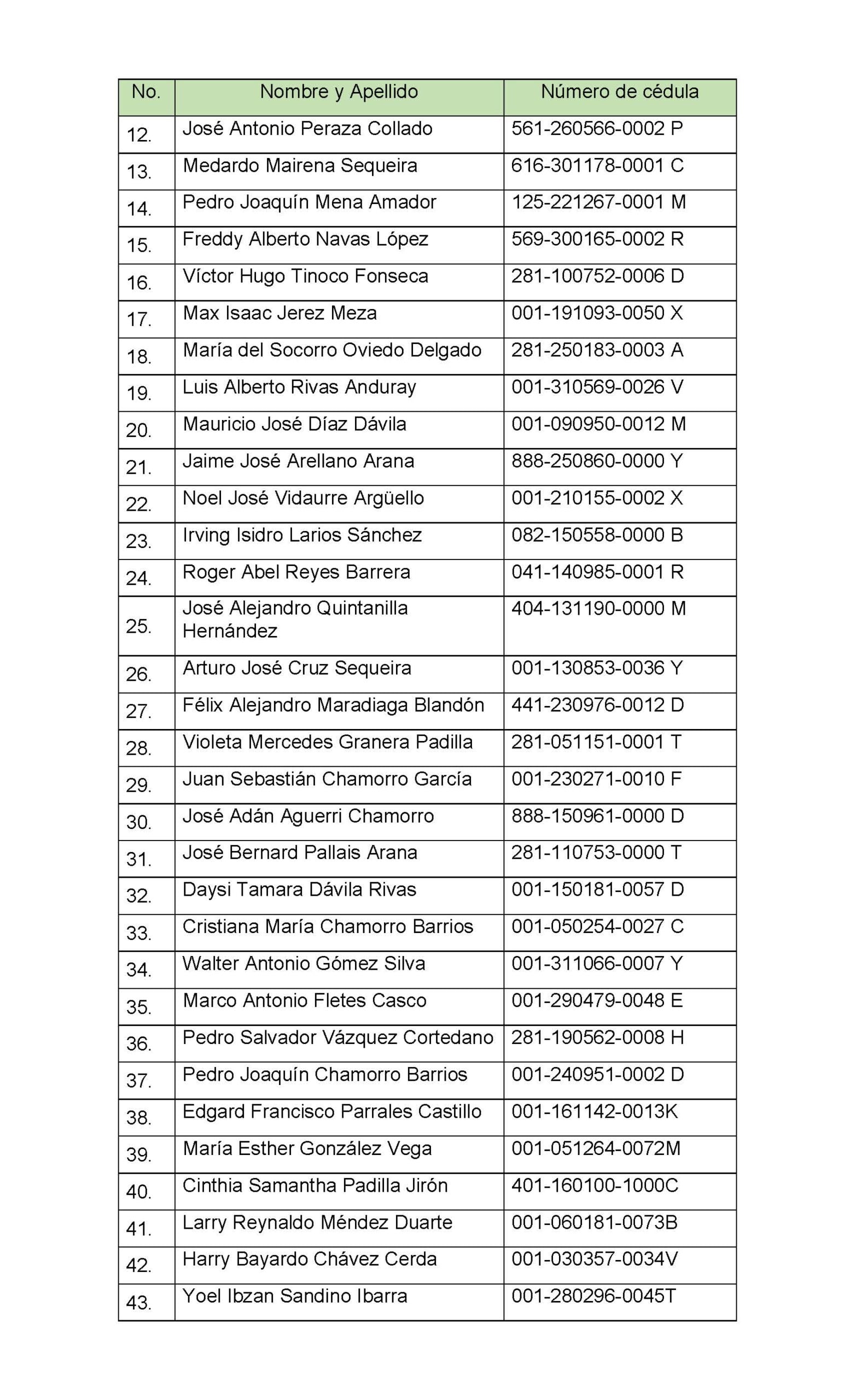 | No. | Nombre y Apellido | Número de cédula |
|---|---|---|
| 12. | José Antonio Peraza Collado | 561-260566-0002 P |
| 13. | Medardo Mairena Sequeira | 616-301178-0001 C |
| 14. | Pedro Joaquín Mena Amador | 125-221267-0001 M |
| 15. | Freddy Alberto Navas López | 569-300165-0002 R |
| 16. | Víctor Hugo Tinoco Fonseca | 281-100752-0006 D |
| 17. | Max Isaac Jerez Meza | 001-191093-0050 X |
| 18. | María del Socorro Oviedo Delgado | 281-250183-0003 A |
| 19. | Luis Alberto Rivas Anduray | 001-310569-0026 V |
| 20. | Mauricio José Díaz Dávila | 001-090950-0012 M |
| 21. | Jaime José Arellano Arana | 888-250860-0000 Y |
| 22. | Noel José Vidaurre Argüello | 001-210155-0002 X |
| 23. | Irving Isidro Larios Sánchez | 082-150558-0000 B |
| 24. | Roger Abel Reyes Barrera | 041-140985-0001 R |
| 25. | José Alejandro Quintanilla Hernández | 404-131190-0000 M |
| 26. | Arturo José Cruz Sequeira | 001-130853-0036 Y |
| 27. | Félix Alejandro Maradiaga Blandón | 441-230976-0012 D |
| 28. | Violeta Mercedes Granera Padilla | 281-051151-0001 T |
| 29. | Juan Sebastián Chamorro García | 001-230271-0010 F |
| 30. | José Adán Aguerri Chamorro | 888-150961-0000 D |
| 31. | José Bernard Pallais Arana | 281-110753-0000 T |
| 32. | Daysi Tamara Dávila Rivas | 001-150181-0057 D |
| 33. | Cristiana María Chamorro Barrios | 001-050254-0027 C |
| 34. | Walter Antonio Gómez Silva | 001-311066-0007 Y |
| 35. | Marco Antonio Fletes Casco | 001-290479-0048 E |
| 36. | Pedro Salvador Vázquez Cortedano | 281-190562-0008 H |
| 37. | Pedro Joaquín Chamorro Barrios | 001-240951-0002 D |
| 38. | Edgard Francisco Parrales Castillo | 001-161142-0013K |
| 39. | María Esther González Vega | 001-051264-0072M |
| 40. | Cinthia Samantha Padilla Jirón | 401-160100-1000C |
| 41. | Larry Reynaldo Méndez Duarte | 001-060181-0073B |
| 42. | Harry Bayardo Chávez Cerda | 001-030357-0034V |
| 43. | Yoel Ibzan Sandino Ibarra | 001-280296-0045T |